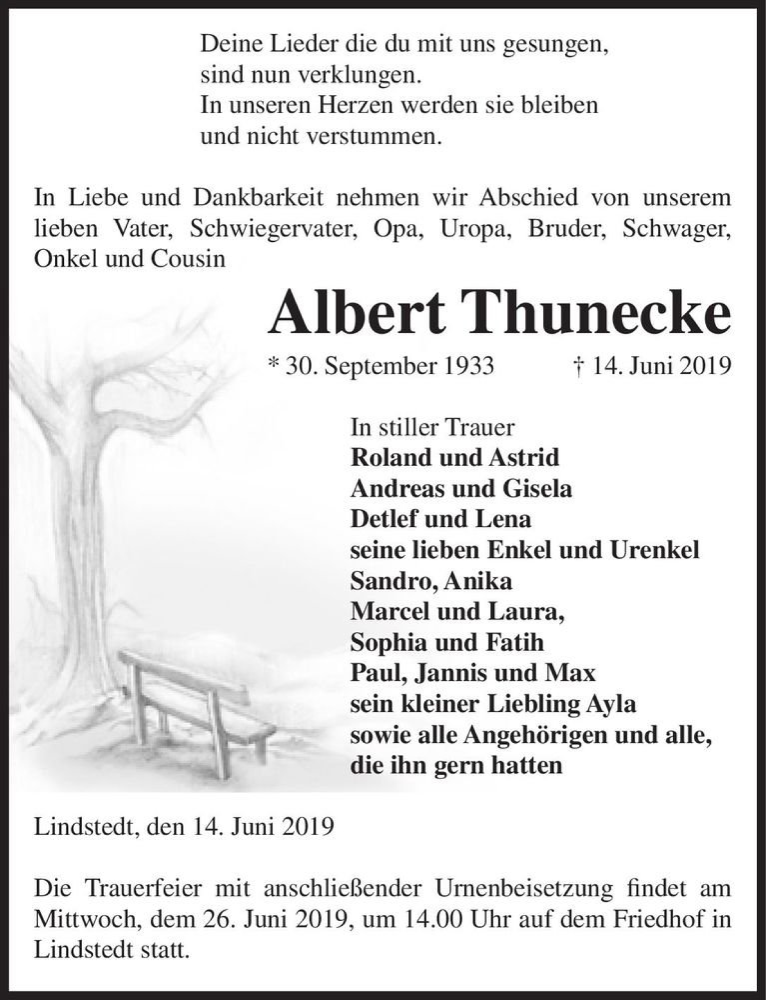 Deine Lieder die du mit uns gesungen,
sind nun verklungen.
In unseren Herzen werden sie bleiben
und nicht verstummen.

In Liebe und Dankbarkeit nehmen wir Abschied von unserem lieben Vater, Schwiegervater, Opa, Uropa, Bruder, Schwager, Onkel und Cousin

Albert Thunecke

* 30. September 1933 † 14. Juni 2019

In stiller Trauer
Roland und Astrid
Andreas und Gisela
Detlef und Lena
seine lieben Enkel und Urenkel
Sandro, Anika
Marcel und Laura,
Sophia und Fatih
Paul, Jannis und Max
sein kleiner Liebling Ayla
sowie alle Angehörigen und alle,
die ihn gern hatten

Lindstedt, den 14. Juni 2019

Die Trauerfeier mit anschließender Urnenbeisetzung findet am Mittwoch, dem 26. Juni 2019, um 14.00 Uhr auf dem Friedhof in Lindstedt statt.